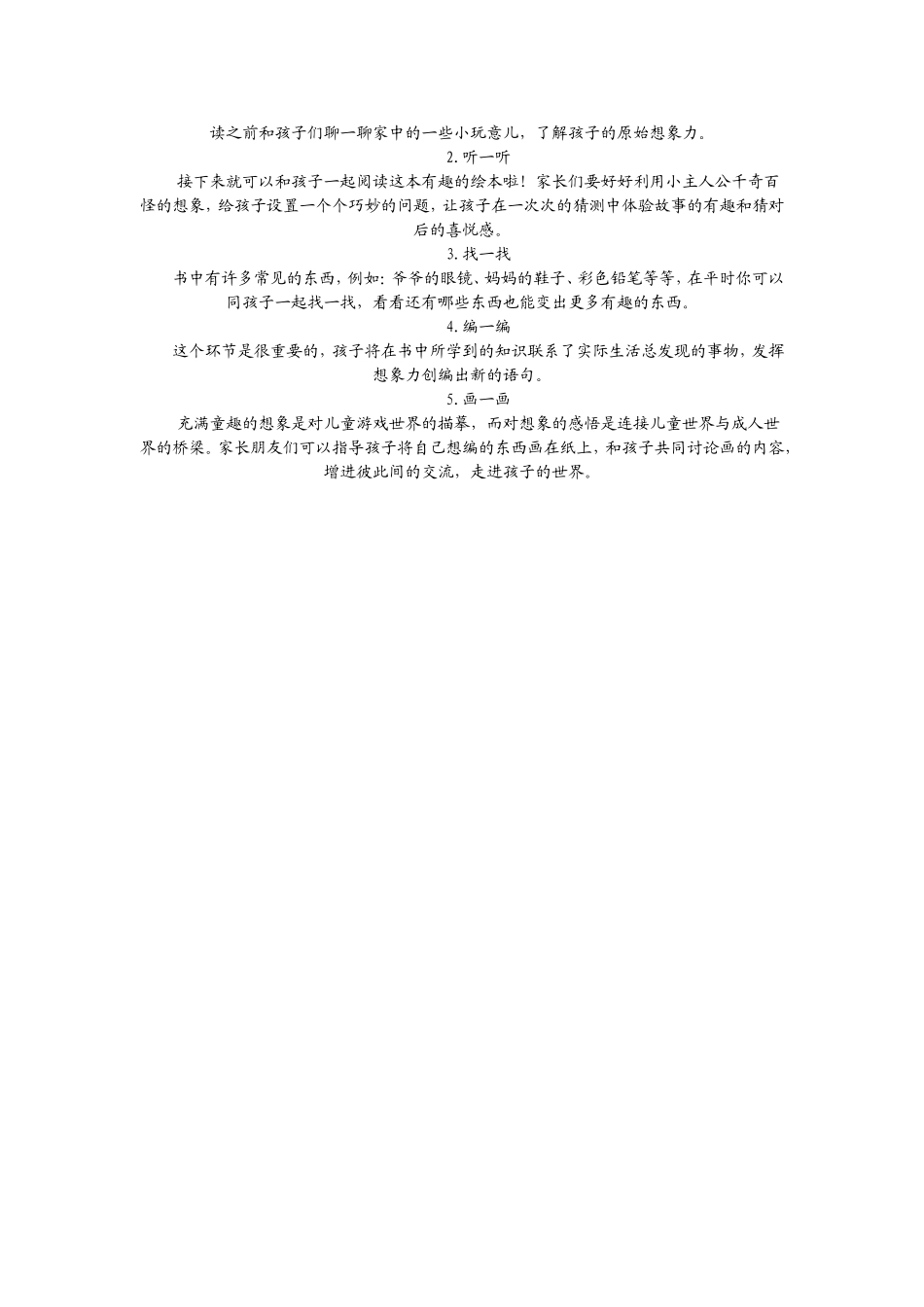 读之前和孩子们聊一聊家中的一些小玩意儿，了解孩子的原始想象力。

2. 听一听

接下来就可以和孩子一起阅读这本有趣的绘本啦！家长们要好好利用小主人公千奇百怪的想象，给孩子设置一个个巧妙的问题，让孩子在一次次的猜测中体验故事的有趣和猜对后的喜悦感。

3. 找一找

书中有许多常见的东西，例如：爷爷的眼镜、妈妈的鞋子、彩色铅笔等等，在平时你可以同孩子一起找一找，看看还有哪些东西也能变出更多有趣的东西。

4. 编一编

这个环节是很重要的，孩子将在书中所学到的知识联系了实际生活总发现的事物，发挥想象力创编出新的语句。

5. 画一画

充满童趣的想象是对儿童游戏世界的描摹，而对想象的感悟是连接儿童世界与成人世界的桥梁。家长朋友们可以指导孩子将自己想编的东西画在纸上，和孩子共同讨论画的内容，增进彼此间的交流，走进孩子的世界。